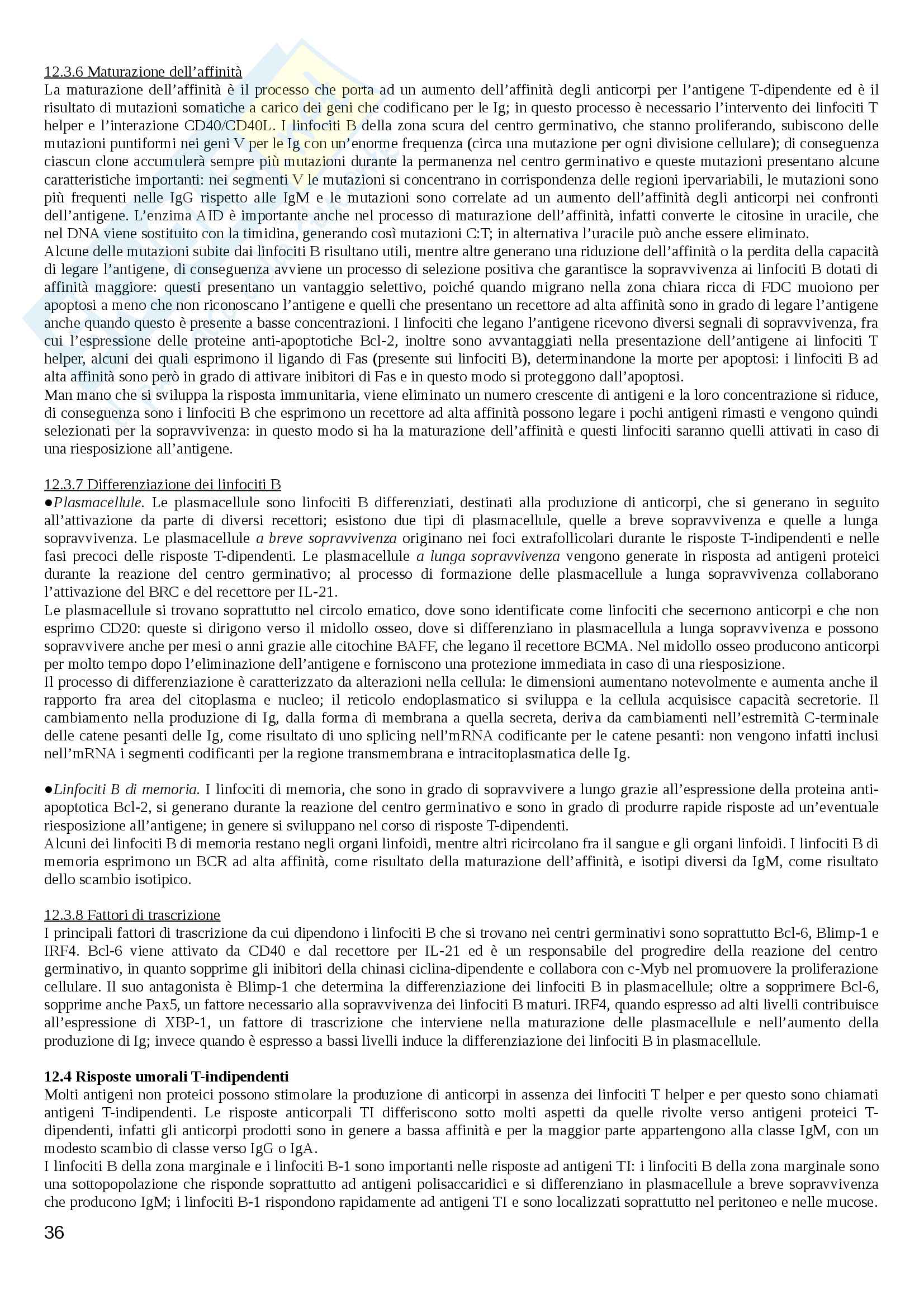 12.3.6 Maturazione dell'affinità
La maturazione dell'affinità è il processo che porta ad un aumento dell'affinità degli anticorpi per l'antigene T-dipendente ed è il risultato di mutazioni somatiche a carico dei geni che codificano per le Ig; in questo processo è necessario l'intervento dei linfociti T helper e l'interazione CD40/CD40L. I linfociti B della zona scura del centro germinativo, che stanno proliferando, subiscono delle mutazioni puntiformi nei geni V per le Ig con un'enorme frequenza (circa una mutazione per ogni divisione cellulare); di conseguenza ciascun clone accumulerà sempre più mutazioni durante la permanenza nel centro germinativo e queste mutazioni presentano alcune caratteristiche importanti: nei segmenti V le mutazioni si concentrano in corrispondenza delle regioni ipervariabili, le mutazioni sono più frequenti nelle IgG rispetto alle IgM e le mutazioni sono correlate ad un aumento dell'affinità degli anticorpi nei confronti dell'antigene. L'enzima AID è importante anche nel processo di maturazione dell'affinità, infatti converte le citosine in uracile, che nel DNA viene sostituito con la timidina, generando così mutazioni C:T; in alternativa l'uracile può anche essere eliminato.
Alcune delle mutazioni subite dai linfociti B risultano utili, mentre altre generano una riduzione dell'affinità o la perdita della capacità di legare l'antigene, di conseguenza avviene un processo di selezione positiva che garantisce la sopravvivenza ai linfociti B dotati di affinità maggiore: questi presentano un vantaggio selettivo, poiché quando migrano nella zona chiara ricca di FDC muoiono per apoptosi a meno che non riconoscano l'antigene e quelli che presentano un recettore ad alta affinità sono in grado di legare l'antigene anche quando questo è presente a basse concentrazioni. I linfociti che legano l'antigene ricevono diversi segnali di sopravvivenza, fra cui l'espressione delle proteine anti-apoptotiche Bcl-2, inoltre sono avvantaggiati nella presentazione dell'antigene ai linfociti T helper, alcuni dei quali esprimono il ligando di Fas (presente sui linfociti B), determinandone la morte per apoptosi: i linfociti B ad alta affinità sono però in grado di attivare inibitori di Fas e in questo modo si proteggono dall'apoptosi.
Man mano che si sviluppa la risposta immunitaria, viene eliminato un numero crescente di antigeni e la loro concentrazione si riduce, di conseguenza sono i linfociti B che esprimono un recettore ad alta affinità possono legare i pochi antigeni rimasti e vengono quindi selezionati per la sopravvivenza: in questo modo si ha la maturazione dell'affinità e questi linfociti saranno quelli attivati in caso di una riesposizione all'antigene.

12.3.7 Differenziazione dei linfociti B
●Plasmacellule. Le plasmacellule sono linfociti B differenziati, destinati alla produzione di anticorpi, che si generano in seguito all'attivazione da parte di diversi recettori; esistono due tipi di plasmacellule, quelle a breve sopravvivenza e quelle a lunga sopravvivenza. Le plasmacellule a breve sopravvivenza originano nei foci extrafollicolari durante le risposte T-indipendenti e nelle fasi precoci delle risposte T-dipendenti. Le plasmacellule a lunga sopravvivenza vengono generate in risposta ad antigeni proteici durante la reazione del centro germinativo; al processo di formazione delle plasmacellule a lunga sopravvivenza collaborano l'attivazione del BRC e del recettore per IL-21.
Le plasmacellule si trovano soprattutto nel circolo ematico, dove sono identificate come linfociti che secernono anticorpi e che non esprimo CD20: queste si dirigono verso il midollo osseo, dove si differenziano in plasmacellula a lunga sopravvivenza e possono sopravvivere anche per mesi o anni grazie alle citochine BAFF, che legano il recettore BCMA. Nel midollo osseo producono anticorpi per molto tempo dopo l'eliminazione dell'antigene e forniscono una protezione immediata in caso di una riesposizione.
Il processo di differenziazione è caratterizzato da alterazioni nella cellula: le dimensioni aumentano notevolmente e aumenta anche il rapporto fra area del citoplasma e nucleo; il reticolo endoplasmatico si sviluppa e la cellula acquisisce capacità secretorie. Il cambiamento nella produzione di Ig, dalla forma di membrana a quella secreta, deriva da cambiamenti nell'estremità C-terminale delle catene pesanti delle Ig, come risultato di uno splicing nell'mRNA codificante per le catene pesanti: non vengono infatti inclusi nell'mRNA i segmenti codificanti per la regione transmembrana e intracitoplasmatica delle Ig.

●Linfociti B di memoria. I linfociti di memoria, che sono in grado di sopravvivere a lungo grazie all'espressione della proteina anti-apoptotica Bcl-2, si generano durante la reazione del centro germinativo e sono in grado di produrre rapide risposte ad un'eventuale riesposizione all'antigene; in genere si sviluppano nel corso di risposte T-dipendenti.
Alcuni dei linfociti B di memoria restano negli organi linfoidi, mentre altri ricircolano fra il sangue e gli organi linfoidi. I linfociti B di memoria esprimono un BCR ad alta affinità, come risultato della maturazione dell'affinità, e isotipi diversi da IgM, come risultato dello scambio isotipico.

12.3.8 Fattori di trascrizione
I principali fattori di trascrizione da cui dipendono i linfociti B che si trovano nei centri germinativi sono soprattutto Bcl-6, Blimp-1 e IRF4. Bcl-6 viene attivato da CD40 e dal recettore per IL-21 ed è un responsabile del progredire della reazione del centro germinativo, in quanto sopprime gli inibitori della chinasi ciclina-dipendente e collabora con c-Myb nel promuovere la proliferazione cellulare. Il suo antagonista è Blimp-1 che determina la differenziazione dei linfociti B in plasmacellule; oltre a sopprimere Bcl-6, sopprime anche Pax5, un fattore necessario alla sopravvivenza dei linfociti B maturi. IRF4, quando espresso ad alti livelli contribuisce all'espressione di XBP-1, un fattore di trascrizione che interviene nella maturazione delle plasmacellule e nell'aumento della produzione di Ig; invece quando è espresso a bassi livelli induce la differenziazione dei linfociti B in plasmacellule.

12.4 Risposte umorali T-indipendenti
Molti antigeni non proteici possono stimolare la produzione di anticorpi in assenza dei linfociti T helper e per questo sono chiamati antigeni T-indipendenti. Le risposte anticorpali TI differiscono sotto molti aspetti da quelle rivolte verso antigeni proteici T-dipendenti, infatti gli anticorpi prodotti sono in genere a bassa affinità e per la maggior parte appartengono alla classe IgM, con un modesto scambio di classe verso IgG o IgA.
I linfociti B della zona marginale e i linfociti B-1 sono importanti nelle risposte ad antigeni TI: i linfociti B della zona marginale sono una sottopopolazione che risponde soprattutto ad antigeni polisaccaridici e si differenziano in plasmacellule a breve sopravvivenza che producono IgM; i linfociti B-1 rispondono rapidamente ad antigeni TI e sono localizzati soprattutto nel peritoneo e nelle mucose.

36